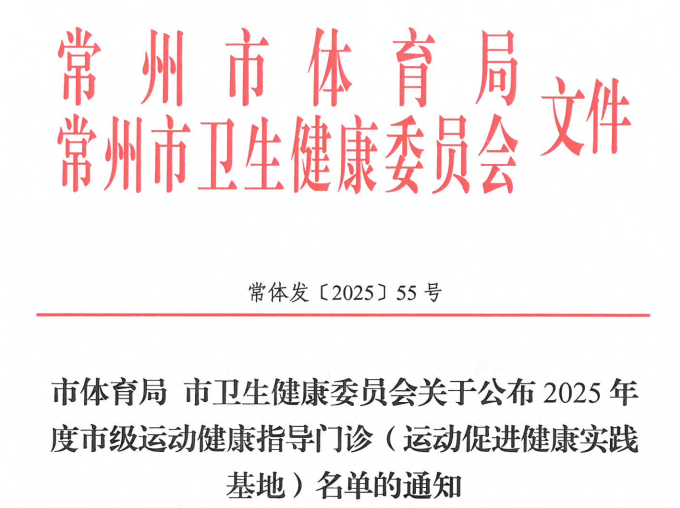 常州市体育局
常州市卫生健康委员会
文件

常体发〔2025〕55号

市体育局 市卫生健康委员会关于公布2025年度市级运动健康指导门诊（运动促进健康实践基地）名单的通知